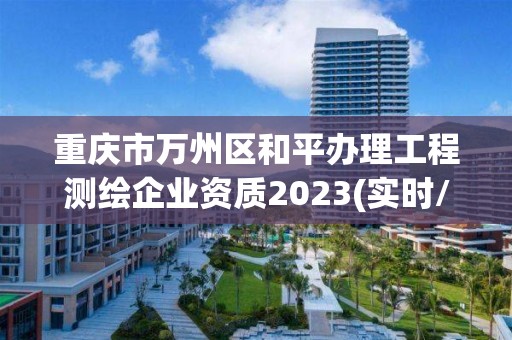 重庆市万州区和平办理工程测绘企业资质2023(实时/